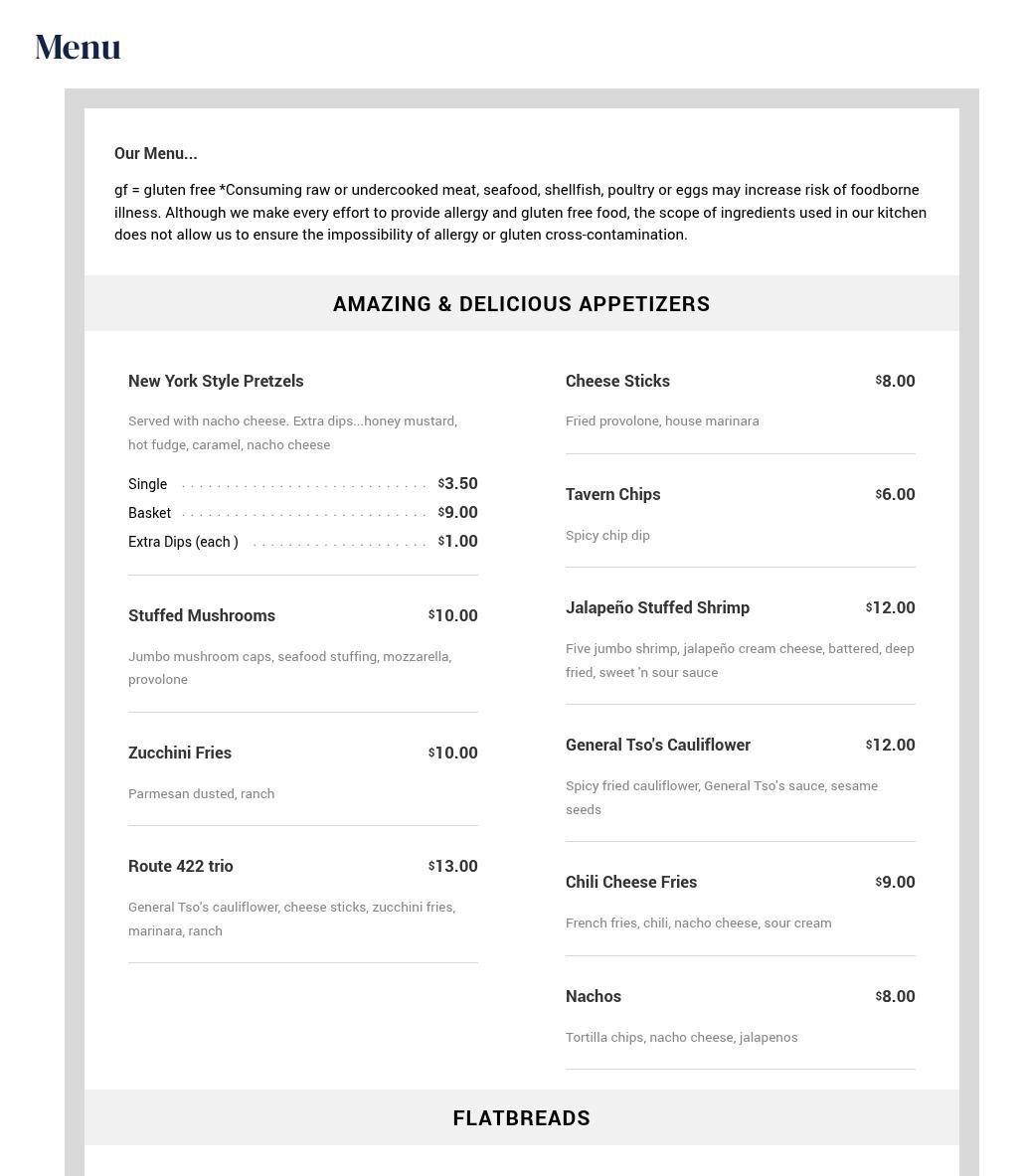 Menu

Our Menu...

gf = gluten free *Consuming raw or undercooked meat, seafood, shellfish, poultry or eggs may increase risk of foodborne illness. Although we make every effort to provide allergy and gluten free food, the scope of ingredients used in our kitchen does not allow us to ensure the impossibility of allergy or gluten cross-contamination.

AMAZING & DELICIOUS APPETIZERS

New York Style Pretzels

Served with nacho cheese. Extra dips...honey mustard, hot fudge, caramel, nacho cheese

Single $3.50
Basket $9.00
Extra Dips (each ) $1.00

Stuffed Mushrooms $10.00

Jumbo mushroom caps, seafood stuffing, mozzarella, provolone

Zucchini Fries $10.00

Parmesan dusted, ranch

Route 422 trio $13.00

General Tso's cauliflower, cheese sticks, zucchini fries, marinara, ranch

Cheese Sticks $8.00

Fried provolone, house marinara

Tavern Chips $6.00

Spicy chip dip

Jalapeño Stuffed Shrimp $12.00

Five jumbo shrimp, jalapeño cream cheese, battered, deep fried, sweet 'n sour sauce

General Tso's Cauliflower $12.00

Spicy fried cauliflower, General Tso's sauce, sesame seeds

Chili Cheese Fries $9.00

French fries, chili, nacho cheese, sour cream

Nachos $8.00

Tortilla chips, nacho cheese, jalapenos

FLATBREADS